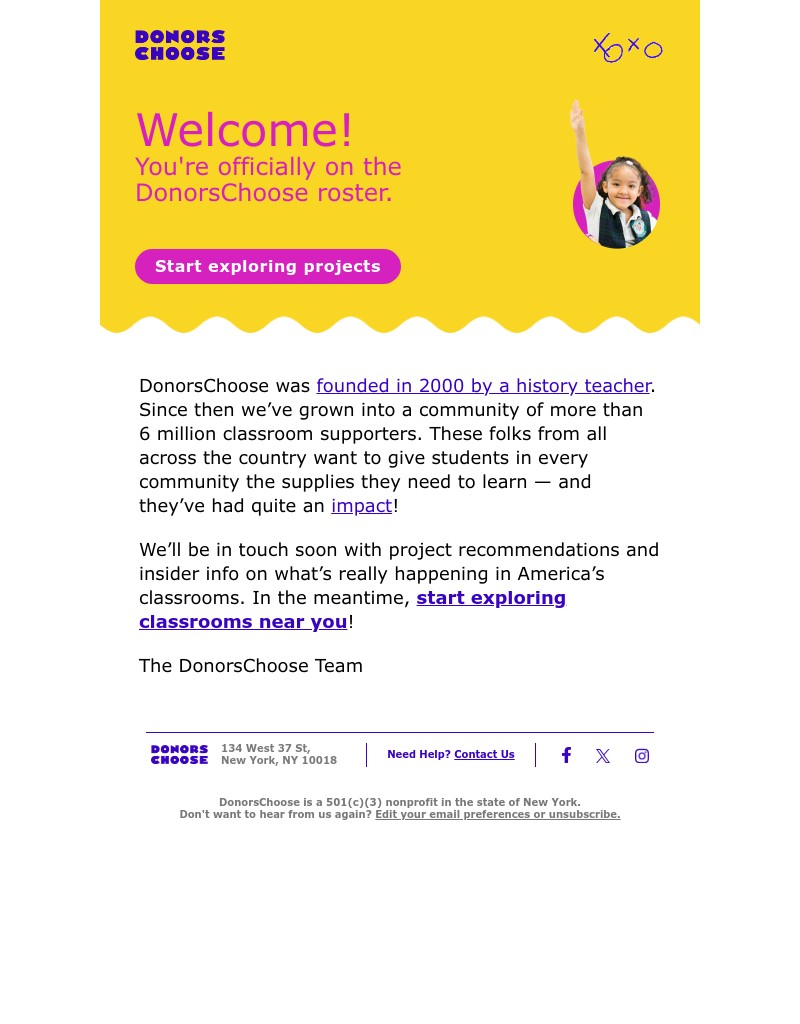 DONORS CHOOSE

Welcome!

You're officially on the DonorsChoose roster.

Start exploring projects

DonorsChoose was founded in 2000 by a history teacher. Since then we've grown into a community of more than 6 million classroom supporters. These folks from all across the country want to give students in every community the supplies they need to learn — and they've had quite an impact!

We'll be in touch soon with project recommendations and insider info on what's really happening in America's classrooms. In the meantime, start exploring classrooms near you!

The DonorsChoose Team

DONORS CHOOSE 134 West 37 St, New York, NY 10018

Need Help? Contact Us

DonorsChoose is a 501(c)(3) nonprofit in the state of New York.
Don't want to hear from us again? Edit your email preferences or unsubscribe.